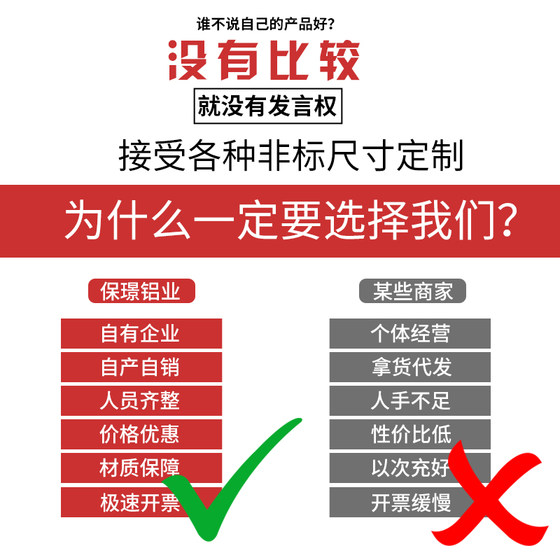 谁不说自己的产品好?
没有比较
就没有发言权
接受各种非标尺寸定制
为什么一定要选择我们?

保璟铝业
自有企业
自产自销
人员齐整
价格优惠
材质保障
极速开票

某些商家
个体经营
拿货代发
人手不足
性价比低
以次充好
开票缓慢